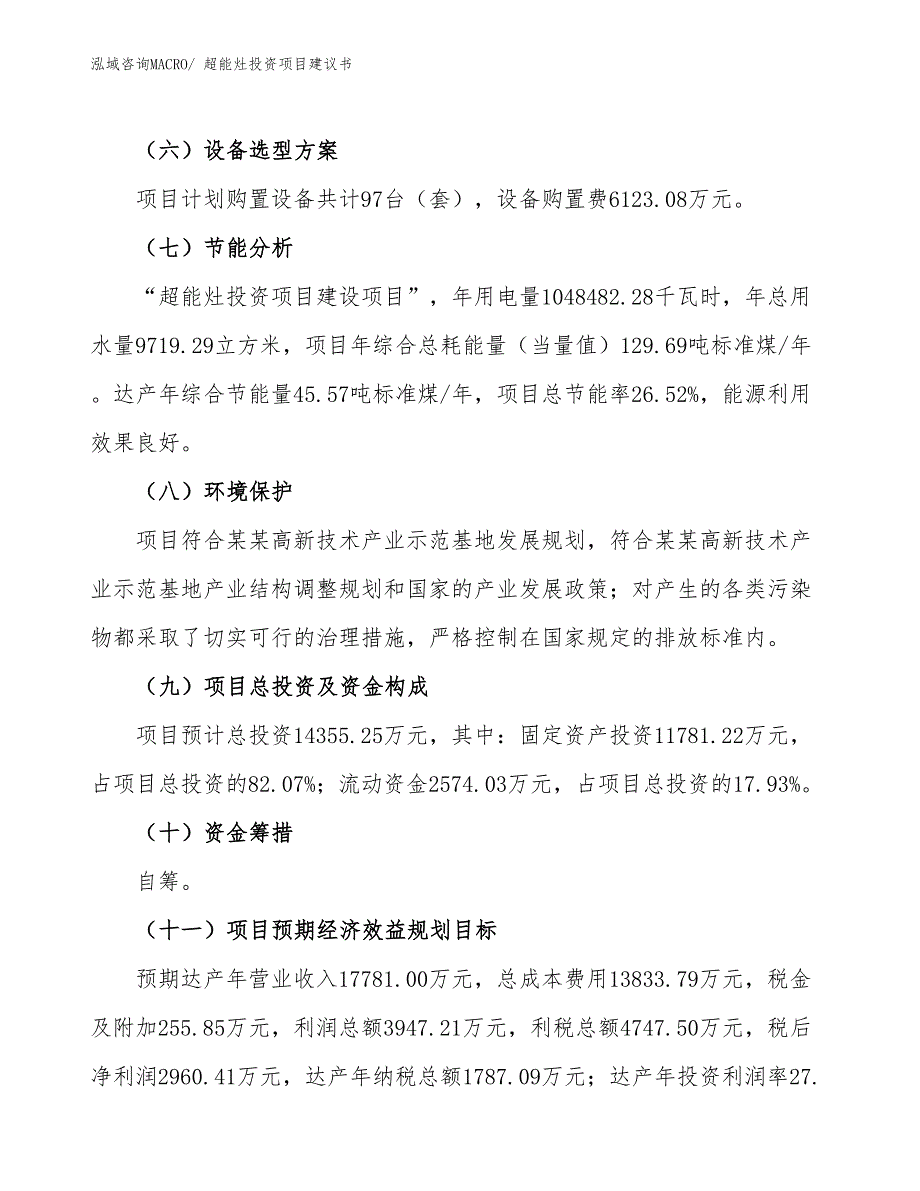 泓域咨询MACRO/ 超能灶投资项目建议书

（六）设备选型方案

项目计划购置设备共计97台（套），设备购置费6123.08万元。

（七）节能分析

“超能灶投资项目建设项目”，年用电量1048482.28千瓦时，年总用水量9719.29立方米，项目年综合总耗能量（当量值）129.69吨标准煤/年。达产年综合节能量45.57吨标准煤/年，项目总节能率26.52%，能源利用效果良好。

（八）环境保护

项目符合某某高新技术产业示范基地发展规划，符合某某高新技术产业示范基地产业结构调整规划和国家的产业发展政策；对产生的各类污染物都采取了切实可行的治理措施，严格控制在国家规定的排放标准内。

（九）项目总投资及资金构成

项目预计总投资14355.25万元，其中：固定资产投资11781.22万元，占项目总投资的82.07%；流动资金2574.03万元，占项目总投资的17.93%。

（十）资金筹措

自筹。

（十一）项目预期经济效益规划目标

预期达产年营业收入17781.00万元，总成本费用13833.79万元，税金及附加255.85万元，利润总额3947.21万元，利税总额4747.50万元，税后净利润2960.41万元，达产年纳税总额1787.09万元；达产年投资利润率27.